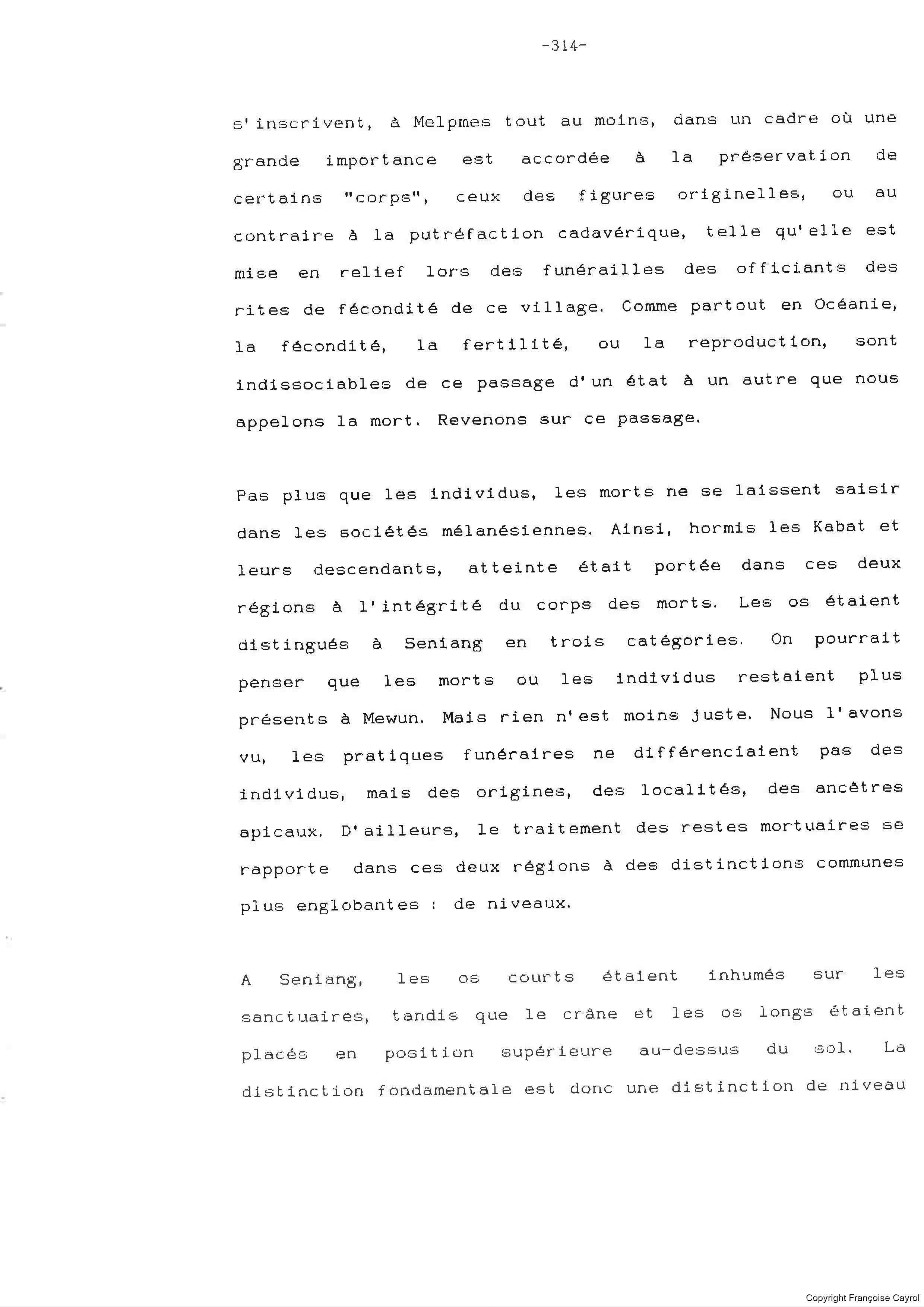 -314-

s'inscrivent, à Melpmes tout au moins, dans un cadre où une grande importance est accordée à la préservation de certains "corps", ceux des figures originelles, ou au contraire à la putréfaction cadavérique, telle qu'elle est mise en relief lors des funérailles des officiants des rites de fécondité de ce village. Comme partout en Océanie, la fécondité, la fertilité, ou la reproduction, sont indissociables de ce passage d'un état à un autre que nous appelons la mort. Revenons sur ce passage.

Pas plus que les individus, les morts ne se laissent saisir dans les sociétés mélanésiennes. Ainsi, hormis les Kabat et leurs descendants, atteinte était portée dans ces deux régions à l'intégrité du corps des morts. Les os étaient distingués à Seniang en trois catégories. On pourrait penser que les morts ou les individus restaient plus présents à Mewun. Mais rien n'est moins juste. Nous l'avons vu, les pratiques funéraires ne différenciaient pas des individus, mais des origines, des localités, des ancêtres apicaux. D'ailleurs, le traitement des restes mortuaires se rapporte dans ces deux régions à des distinctions communes plus englobantes : de niveaux.

A Seniang, les os courts étaient inhumés sur les sanctuaires, tandis que le crâne et les os longs étaient placés en position supérieure au-dessus du sol. La distinction fondamentale est donc une distinction de niveau

Copyright Françoise Cayrol